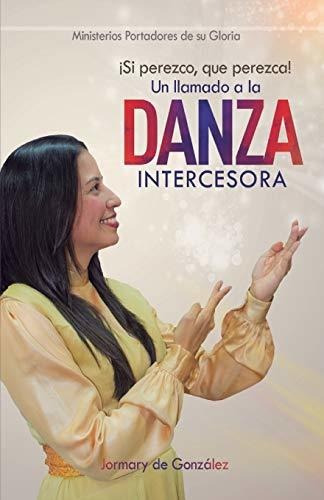 Ministerios Portadores de su Gloria

¡Si perezco, que perezca!
Un llamado a la
DANZA
INTERCESORA

Jormary de González